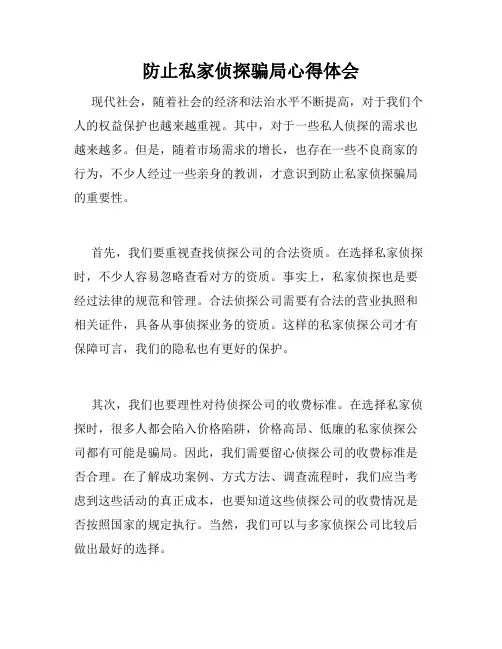 防止私家侦探骗局心得体会

现代社会，随着社会的经济和法治水平不断提高，对于我们个人的权益保护也越来越重视。其中，对于一些私人侦探的需求也越来越多。但是，随着市场需求的增长，也存在一些不良商家的行为，不少人经过一些亲身的教训，才意识到防止私家侦探骗局的重要性。

首先，我们要重视查找侦探公司的合法资质。在选择私家侦探时，不少人容易忽略查看对方的资质。事实上，私家侦探也是要经过法律的规范和管理。合法侦探公司需要有合法的营业执照和相关证件，具备从事侦探业务的资质。这样的私家侦探公司才有保障可言，我们的隐私也有更好的保护。

其次，我们也要理性对待侦探公司的收费标准。在选择私家侦探时，很多人都会陷入价格陷阱，价格高昂、低廉的私家侦探公司都有可能是骗局。因此，我们需要留心侦探公司的收费标准是否合理。在了解成功案例、方式方法、调查流程时，我们应当考虑到这些活动的真正成本，也要知道这些侦探公司的收费情况是否按照国家的规定执行。当然，我们可以与多家侦探公司比较后做出最好的选择。